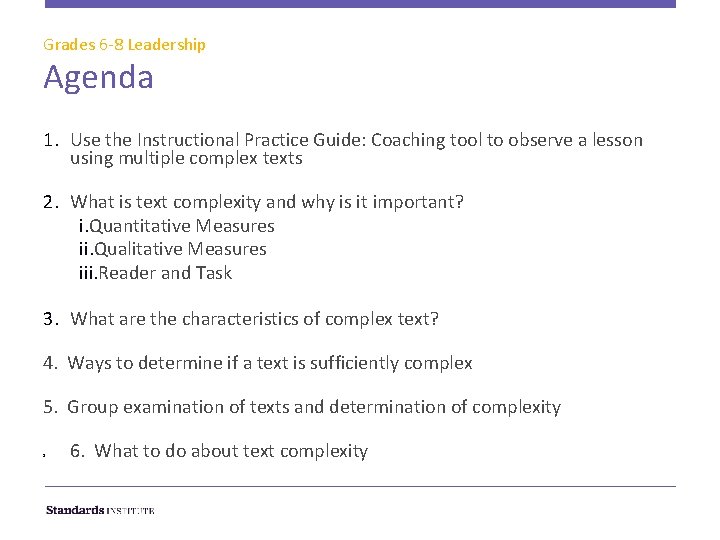 Grades 6-8 Leadership

Agenda

1. Use the Instructional Practice Guide: Coaching tool to observe a lesson using multiple complex texts

2. What is text complexity and why is it important?
i.Quantitative Measures
ii.Qualitative Measures
iii.Reader and Task

3. What are the characteristics of complex text?

4. Ways to determine if a text is sufficiently complex

5. Group examination of texts and determination of complexity

6. What to do about text complexity

Standards INSTITUTE